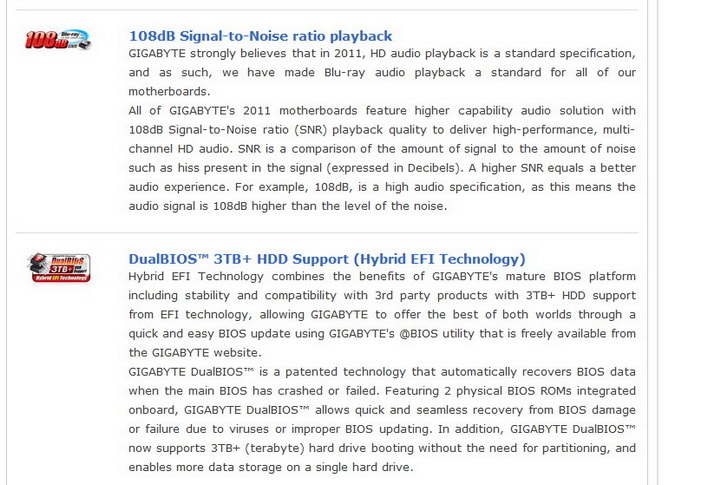 108dB Blu-ray

108dB Signal-to-Noise ratio playback

GIGABYTE strongly believes that in 2011, HD audio playback is a standard specification, and as such, we have made Blu-ray audio playback a standard for all of our motherboards.

All of GIGABYTE's 2011 motherboards feature higher capability audio solution with 108dB Signal-to-Noise ratio (SNR) playback quality to deliver high-performance, multi-channel HD audio. SNR is a comparison of the amount of signal to the amount of noise such as hiss present in the signal (expressed in Decibels). A higher SNR equals a better audio experience. For example, 108dB, is a high audio specification, as this means the audio signal is 108dB higher than the level of the noise.

DualBIOS 3TB+ Hybrid EFI Technology

DualBIOS™ 3TB+ HDD Support (Hybrid EFI Technology)

Hybrid EFI Technology combines the benefits of GIGABYTE's mature BIOS platform including stability and compatibility with 3rd party products with 3TB+ HDD support from EFI technology, allowing GIGABYTE to offer the best of both worlds through a quick and easy BIOS update using GIGABYTE's @BIOS utility that is freely available from the GIGABYTE website.

GIGABYTE DualBIOS™ is a patented technology that automatically recovers BIOS data when the main BIOS has crashed or failed. Featuring 2 physical BIOS ROMs integrated onboard, GIGABYTE DualBIOS™ allows quick and seamless recovery from BIOS damage or failure due to viruses or improper BIOS updating. In addition, GIGABYTE DualBIOS™ now supports 3TB+ (terabyte) hard drive booting without the need for partitioning, and enables more data storage on a single hard drive.